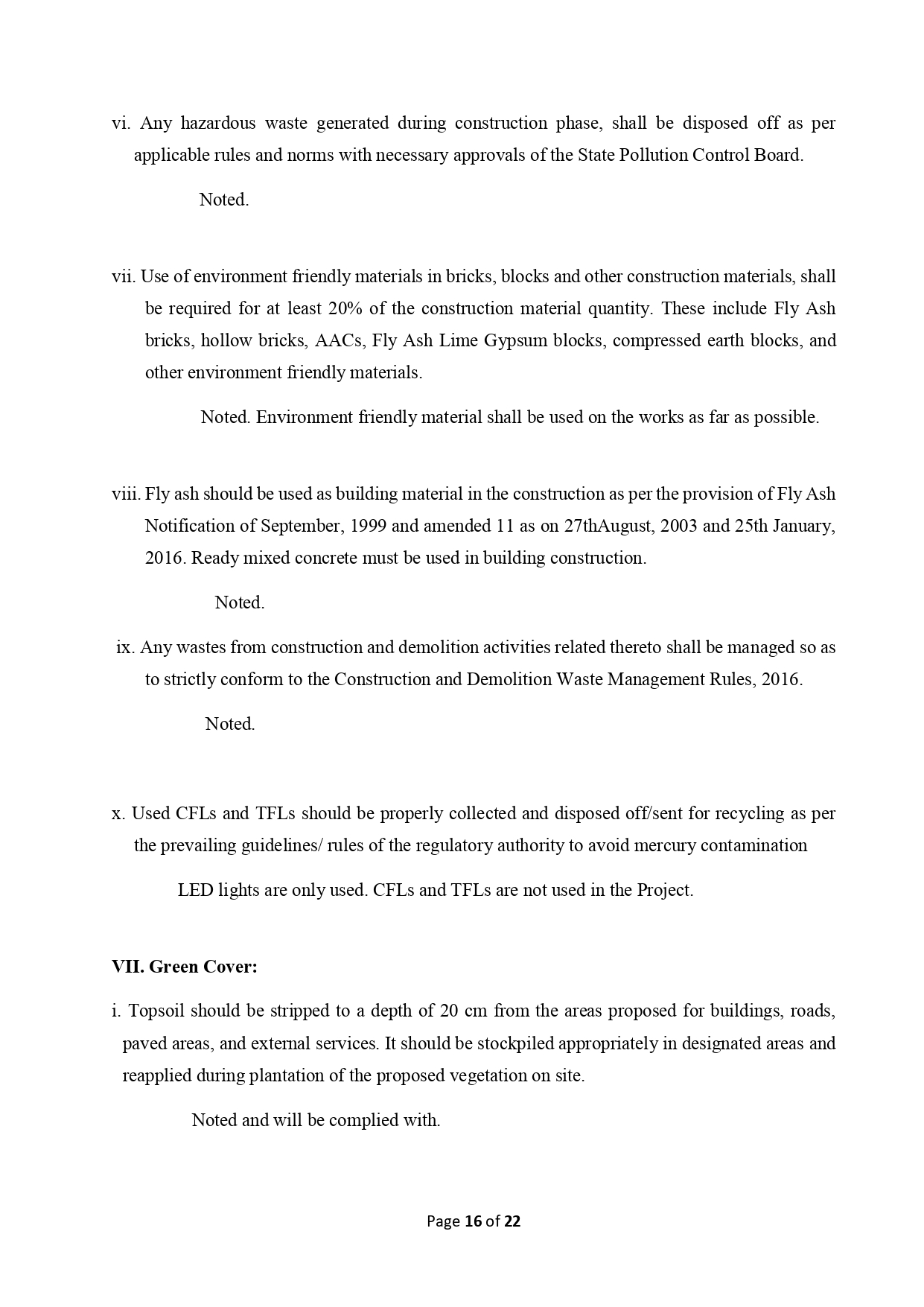 vi. Any hazardous waste generated during construction phase, shall be disposed off as per applicable rules and norms with necessary approvals of the State Pollution Control Board.

Noted.

vii. Use of environment friendly materials in bricks, blocks and other construction materials, shall be required for at least 20% of the construction material quantity. These include Fly Ash bricks, hollow bricks, AACs, Fly Ash Lime Gypsum blocks, compressed earth blocks, and other environment friendly materials.

Noted. Environment friendly material shall be used on the works as far as possible.

viii. Fly ash should be used as building material in the construction as per the provision of Fly Ash Notification of September, 1999 and amended 11 as on 27thAugust, 2003 and 25th January, 2016. Ready mixed concrete must be used in building construction.

Noted.

ix. Any wastes from construction and demolition activities related thereto shall be managed so as to strictly conform to the Construction and Demolition Waste Management Rules, 2016.

Noted.

x. Used CFLs and TFLs should be properly collected and disposed off/sent for recycling as per the prevailing guidelines/ rules of the regulatory authority to avoid mercury contamination

LED lights are only used. CFLs and TFLs are not used in the Project.

VII. Green Cover:

i. Topsoil should be stripped to a depth of 20 cm from the areas proposed for buildings, roads, paved areas, and external services. It should be stockpiled appropriately in designated areas and reapplied during plantation of the proposed vegetation on site.

Noted and will be complied with.

Page 16 of 22